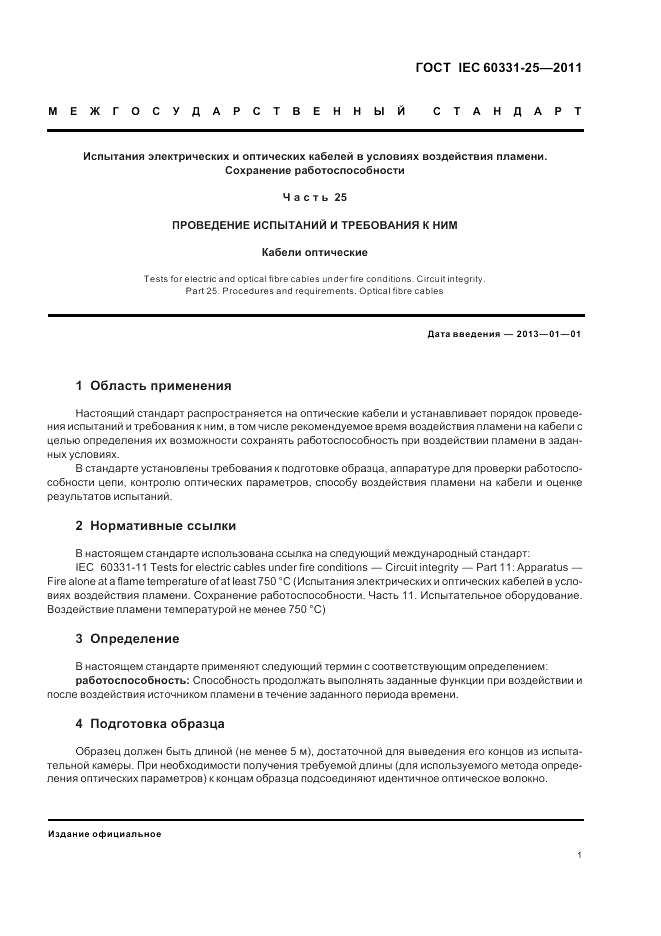 ГОСТ IEC 60331-25—2011

МЕЖГОСУДАРСТВЕННЫЙ СТАНДАРТ

Испытания электрических и оптических кабелей в условиях воздействия пламени. Сохранение работоспособности

Часть 25

ПРОВЕДЕНИЕ ИСПЫТАНИЙ И ТРЕБОВАНИЯ К НИМ

Кабели оптические

Tests for electric and optical fibre cables under fire conditions. Circuit integrity. Part 25. Procedures and requirements. Optical fibre cables

Дата введения — 2013—01—01

1 Область применения

Настоящий стандарт распространяется на оптические кабели и устанавливает порядок проведения испытаний и требования к ним, в том числе рекомендуемое время воздействия пламени на кабели с целью определения их возможности сохранять работоспособность при воздействии пламени в заданных условиях.

В стандарте установлены требования к подготовке образца, аппаратуре для проверки работоспособности цепи, контролю оптических параметров, способу воздействия пламени на кабели и оценке результатов испытаний.

2 Нормативные ссылки

В настоящем стандарте использована ссылка на следующий международный стандарт:

IEC 60331-11 Tests for electric cables under fire conditions — Circuit integrity — Part 11: Apparatus — Fire alone at a flame temperature of at least 750 °C (Испытания электрических и оптических кабелей в условиях воздействия пламени. Сохранение работоспособности. Часть 11. Испытательное оборудование. Воздействие пламени температурой не менее 750 °C)

3 Определение

В настоящем стандарте применяют следующий термин с соответствующим определением:

работоспособность: Способность продолжать выполнять заданные функции при воздействии и после воздействия источником пламени в течение заданного периода времени.

4 Подготовка образца

Образец должен быть длиной (не менее 5 м), достаточной для выведения его концов из испытательной камеры. При необходимости получения требуемой длины (для используемого метода определения оптических параметров) к концам образца подсоединяют идентичное оптическое волокно.

Издание официальное

1